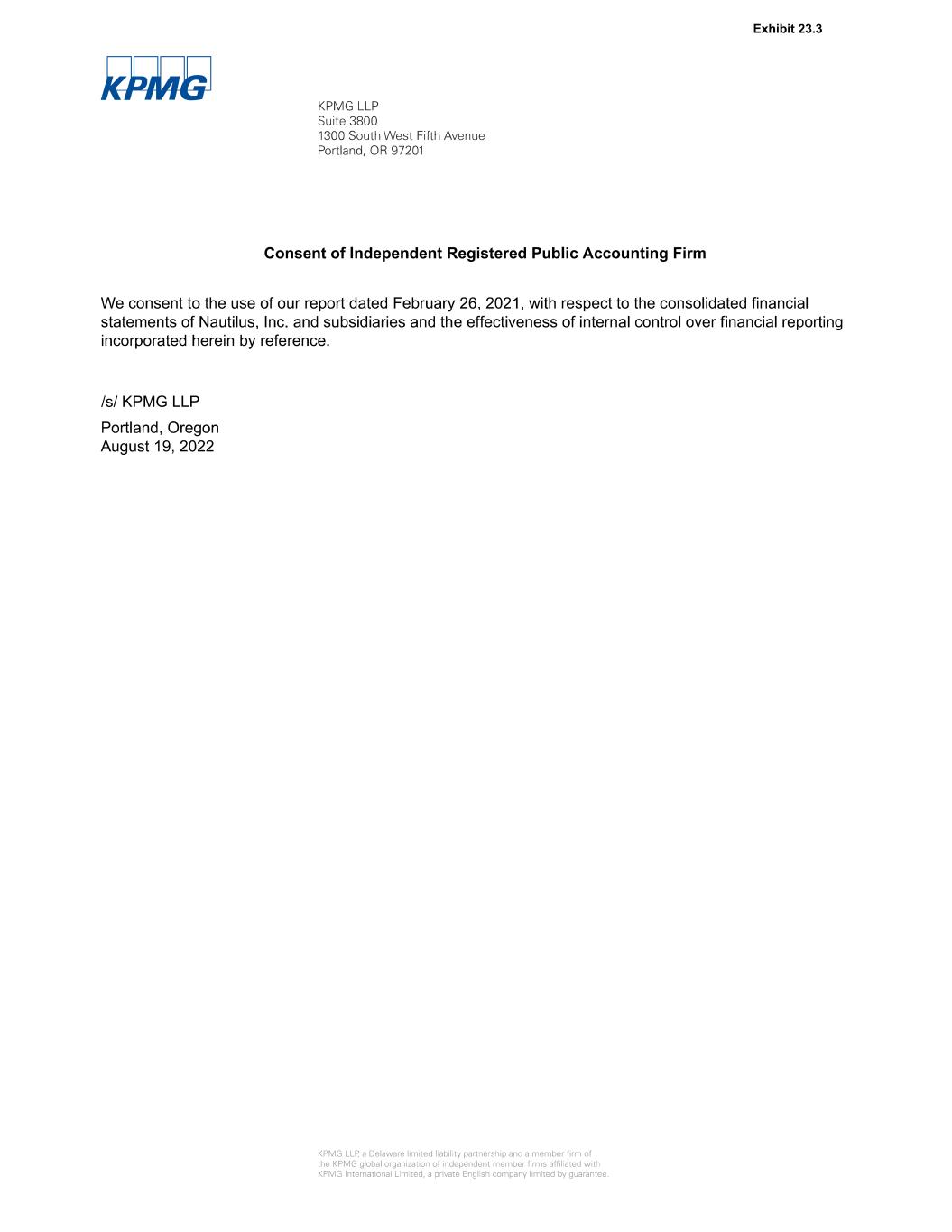 Exhibit 23.3

KPMG

KPMG LLP
Suite 3800
1300 South West Fifth Avenue
Portland, OR 97201

Consent of Independent Registered Public Accounting Firm

We consent to the use of our report dated February 26, 2021, with respect to the consolidated financial statements of Nautilus, Inc. and subsidiaries and the effectiveness of internal control over financial reporting incorporated herein by reference.

/s/ KPMG LLP

Portland, Oregon
August 19, 2022

KPMG LLP, a Delaware limited liability partnership and a member firm of the KPMG global organization of independent member firms affiliated with KPMG International Limited, a private English company limited by guarantee.